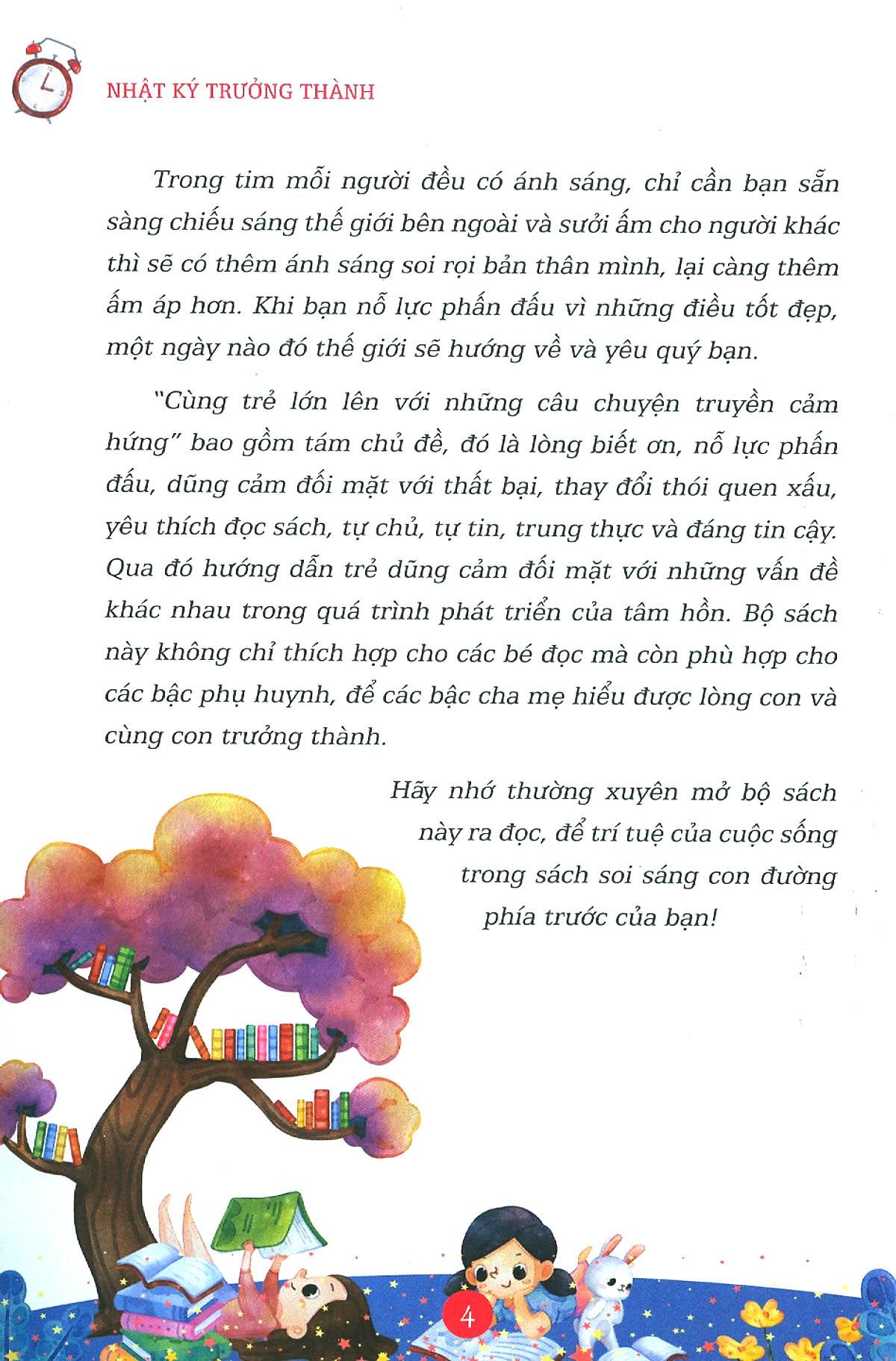 NHẬT KÝ TRƯỞNG THÀNH

Trong tim mỗi người đều có ánh sáng, chỉ cần bạn sẵn sàng chiếu sáng thế giới bên ngoài và sưởi ấm cho người khác thì sẽ có thêm ánh sáng soi rọi bản thân mình, lại càng thêm ấm áp hơn. Khi bạn nỗ lực phấn đấu vì những điều tốt đẹp, một ngày nào đó thế giới sẽ hướng về và yêu quý bạn.

"Cùng trẻ lớn lên với những câu chuyện truyền cảm hứng" bao gồm tám chủ đề, đó là lòng biết ơn, nỗ lực phấn đấu, dũng cảm đối mặt với thất bại, thay đổi thói quen xấu, yêu thích đọc sách, tự chủ, tự tin, trung thực và đáng tin cậy. Qua đó hướng dẫn trẻ dũng cảm đối mặt với những vấn đề khác nhau trong quá trình phát triển của tâm hồn. Bộ sách này không chỉ thích hợp cho các bé đọc mà còn phù hợp cho các bậc phụ huynh, để các bậc cha mẹ hiểu được lòng con và cùng con trưởng thành.

Hãy nhớ thường xuyên mở bộ sách này ra đọc, để trí tuệ của cuộc sống trong sách soi sáng con đường phía trước của bạn!

4